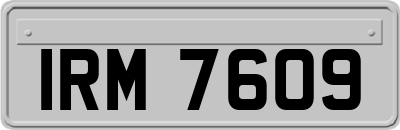 IRM 7609